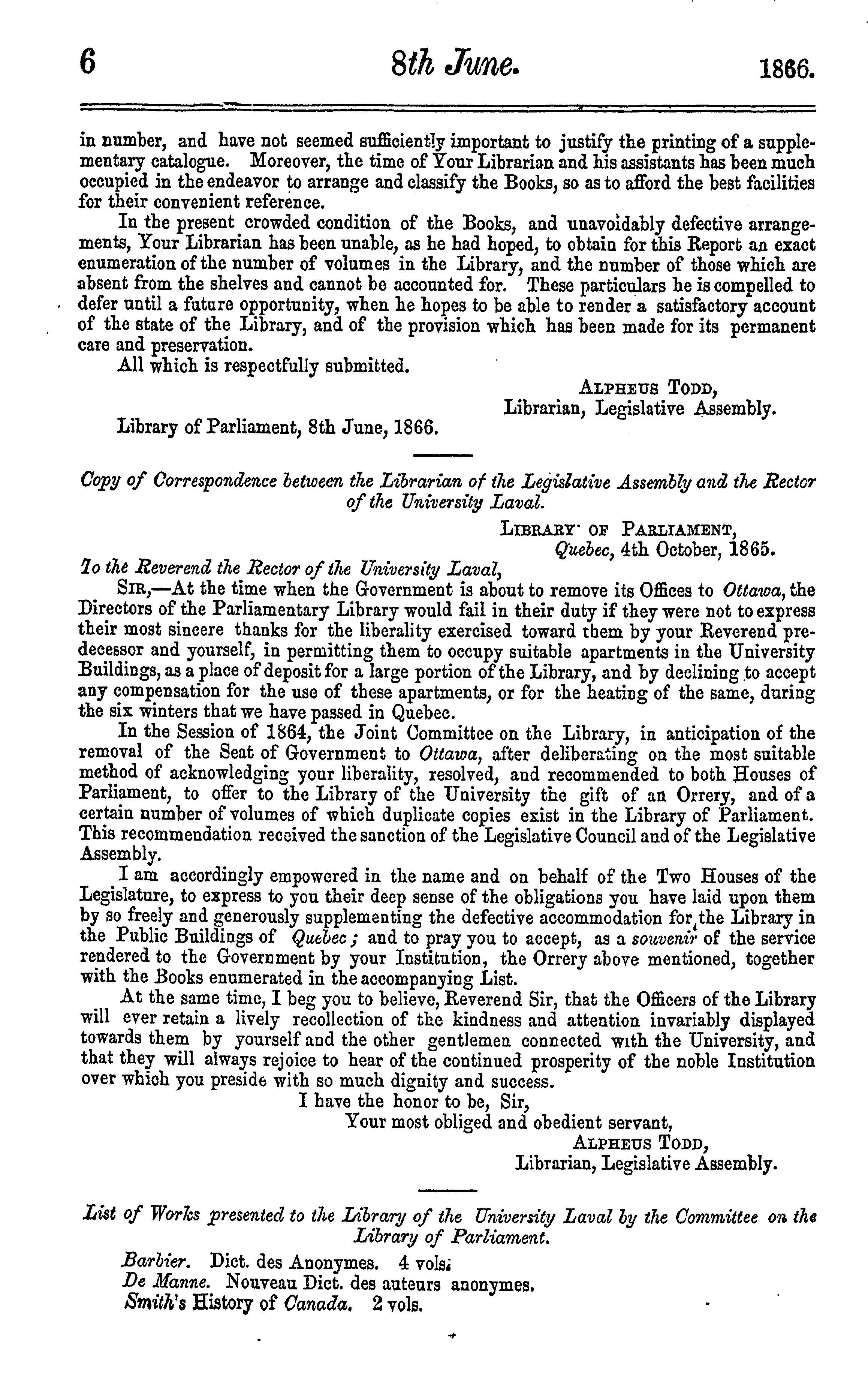 6 8th June. 1866.

in number, and have not seemed sufficiently important to justify the printing of a supplementary catalogue. Moreover, the time of Your Librarian and his assistants has been much occupied in the endeavor to arrange and classify the Books, so as to afford the best facilities for their convenient reference.

In the present crowded condition of the Books, and unavoidably defective arrangements, Your Librarian has been unable, as he had hoped, to obtain for this Report an exact enumeration of the number of volumes in the Library, and the number of those which are absent from the shelves and cannot be accounted for. These particulars he is compelled to defer until a future opportunity, when he hopes to be able to render a satisfactory account of the state of the Library, and of the provision which has been made for its permanent care and preservation.

All which is respectfully submitted.

ALPHEUS TODD,
Librarian, Legislative Assembly.

Library of Parliament, 8th June, 1866.

Copy of Correspondence between the Librarian of the Legislative Assembly and the Rector of the University Laval.

LIBRARY OF PARLIAMENT,
Quebec, 4th October, 1865.

To the Reverend the Rector of the University Laval,

SIR,—At the time when the Government is about to remove its Offices to Ottawa, the Directors of the Parliamentary Library would fail in their duty if they were not to express their most sincere thanks for the liberality exercised toward them by your Reverend predecessor and yourself, in permitting them to occupy suitable apartments in the University Buildings, as a place of deposit for a large portion of the Library, and by declining to accept any compensation for the use of these apartments, or for the heating of the same, during the six winters that we have passed in Quebec.

In the Session of 1864, the Joint Committee on the Library, in anticipation of the removal of the Seat of Government to Ottawa, after deliberating on the most suitable method of acknowledging your liberality, resolved, and recommended to both Houses of Parliament, to offer to the Library of the University the gift of an Orrery, and of a certain number of volumes of which duplicate copies exist in the Library of Parliament. This recommendation received the sanction of the Legislative Council and of the Legislative Assembly.

I am accordingly empowered in the name and on behalf of the Two Houses of the Legislature, to express to you their deep sense of the obligations you have laid upon them by so freely and generously supplementing the defective accommodation for the Library in the Public Buildings of Quebec; and to pray you to accept, as a souvenir of the service rendered to the Government by your Institution, the Orrery above mentioned, together with the Books enumerated in the accompanying List.

At the same time, I beg you to believe, Reverend Sir, that the Officers of the Library will ever retain a lively recollection of the kindness and attention invariably displayed towards them by yourself and the other gentlemen connected with the University, and that they will always rejoice to hear of the continued prosperity of the noble Institution over which you preside with so much dignity and success.

I have the honor to be, Sir,
Your most obliged and obedient servant,
ALPHEUS TODD,
Librarian, Legislative Assembly.

List of Works presented to the Library of the University Laval by the Committee on the Library of Parliament.

Barbier. Dict. des Anonymes. 4 vols.
De Manne. Nouveau Dict. des auteurs anonymes.
Smith's History of Canada. 2 vols.